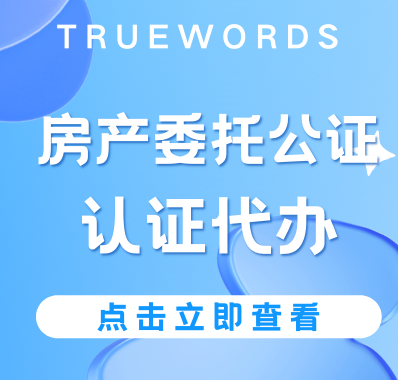 TRUEWORDS

房产委托公证

认证代办

点击立即查看